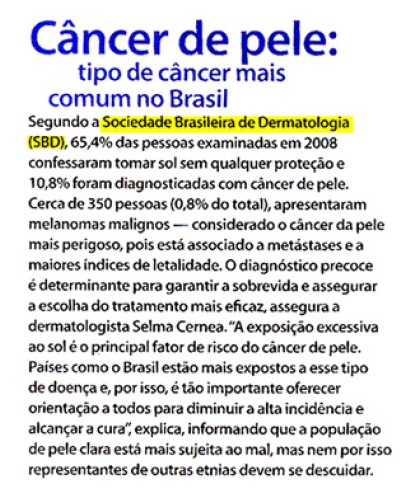 Câncer de pele:
tipo de câncer mais comum no Brasil

Segundo a Sociedade Brasileira de Dermatologia (SBD), 65,4% das pessoas examinadas em 2008 confessaram tomar sol sem qualquer proteção e 10,8% foram diagnosticadas com câncer de pele. Cerca de 350 pessoas (0,8% do total), apresentaram melanomas malignos — considerado o câncer da pele mais perigoso, pois está associado a metástases e a maiores índices de letalidade. O diagnóstico precoce é determinante para garantir a sobrevida e assegurar a escolha do tratamento mais eficaz, assegura a dermatologista Selma Cernea. "A exposição excessiva ao sol é o principal fator de risco do câncer de pele. Países como o Brasil estão mais expostos a esse tipo de doença e, por isso, é tão importante oferecer orientação a todos para diminuir a alta incidência e alcançar a cura", explica, informando que a população de pele clara está mais sujeita ao mal, mas nem por isso representantes de outras etnias devem se descuidar.